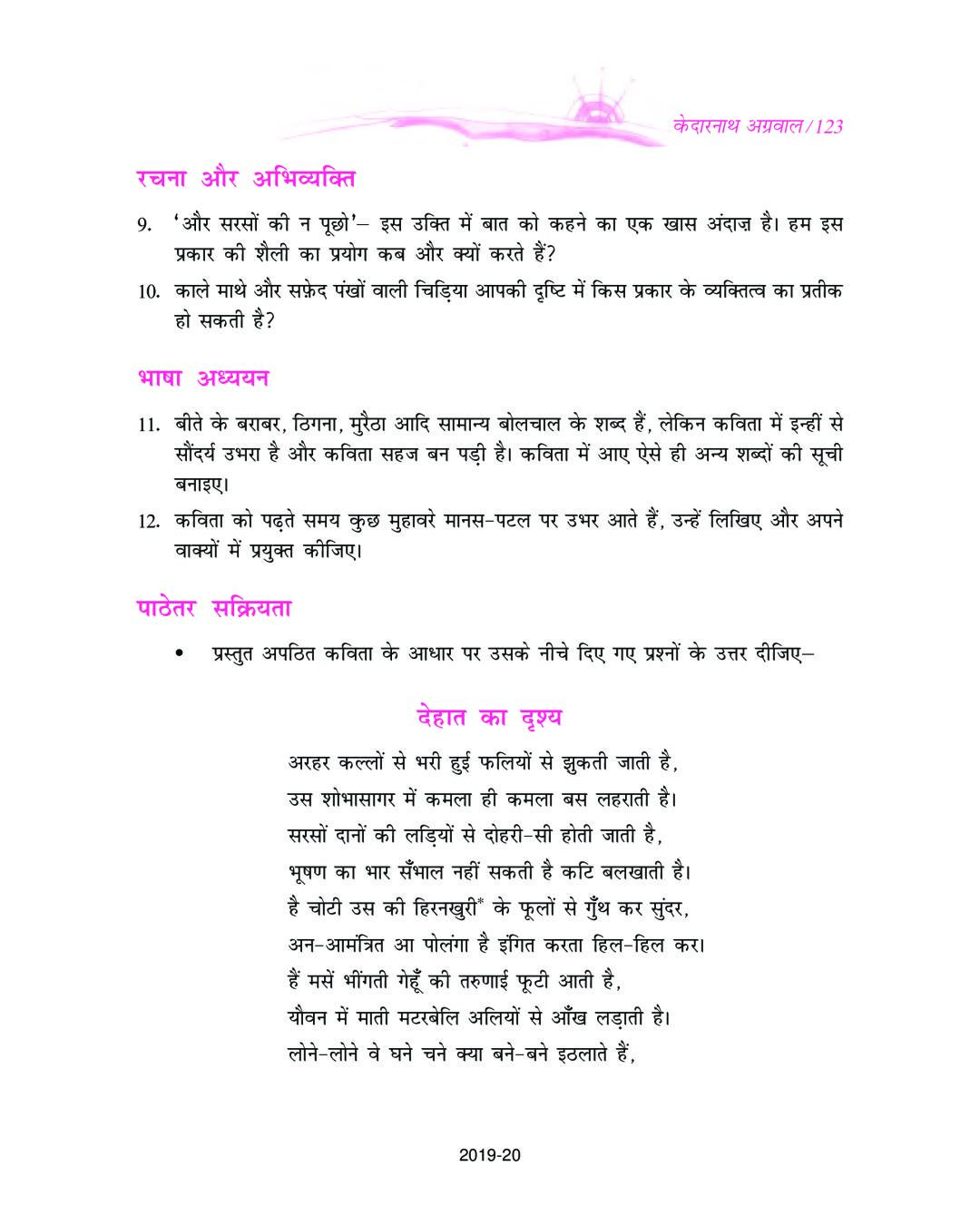 केदारनाथ अग्रवाल/123

रचना और अभिव्यक्ति

9. 'और सरसों की न पूछो'– इस उक्ति में बात को कहने का एक खास अंदाज़ है। हम इस प्रकार की शैली का प्रयोग कब और क्यों करते हैं?

10. काले माथे और सफ़ेद पंखों वाली चिड़िया आपकी दृष्टि में किस प्रकार के व्यक्तित्व का प्रतीक हो सकती है?

भाषा अध्ययन

11. बीते के बराबर, ठिगना, मुरैठा आदि सामान्य बोलचाल के शब्द हैं, लेकिन कविता में इन्हीं से सौंदर्य उभरा है और कविता सहज बन पड़ी है। कविता में आए ऐसे ही अन्य शब्दों की सूची बनाइए।

12. कविता को पढ़ते समय कुछ मुहावरे मानस-पटल पर उभर आते हैं, उन्हें लिखिए और अपने वाक्यों में प्रयुक्त कीजिए।

पाठेतर सक्रियता

• प्रस्तुत अपठित कविता के आधार पर उसके नीचे दिए गए प्रश्नों के उत्तर दीजिए–

देहात का दृश्य

अरहर कल्लों से भरी हुई फलियों से झुकती जाती है,
उस शोभासागर में कमला ही कमला बस लहराती है।
सरसों दानों की लड़ियों से दोहरी-सी होती जाती है,
भूषण का भार सँभाल नहीं सकती है कटि बलखाती है।
है चोटी उस की हिरनखुरी* के फूलों से गुँथ कर सुंदर,
अन-आमंत्रित आ पोलंगा है इंगित करता हिल-हिल कर।
हैं मसें भींगती गेहूँ की तरुणाई फूटी आती है,
यौवन में माती मटरबेलि अलियों से आँख लड़ाती है।
लोने-लोने वे घने चने क्या बने-बने इठलाते हैं,

2019-20